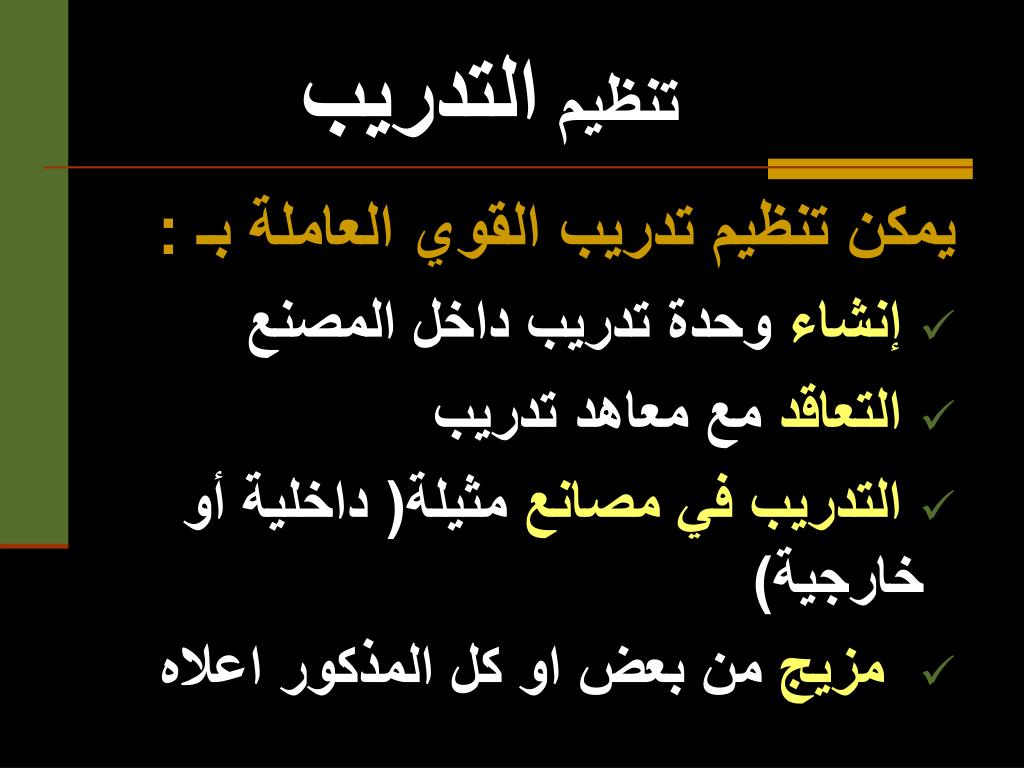 تنظيم التدريب

يمكن تنظيم تدريب القوي العاملة بـ :

✓ إنشاء وحدة تدريب داخل المصنع

✓ التعاقد مع معاهد تدريب

✓ التدريب في مصانع مثيلة( داخلية أو خارجية)

✓ مزيج من بعض او كل المذكور اعلاه